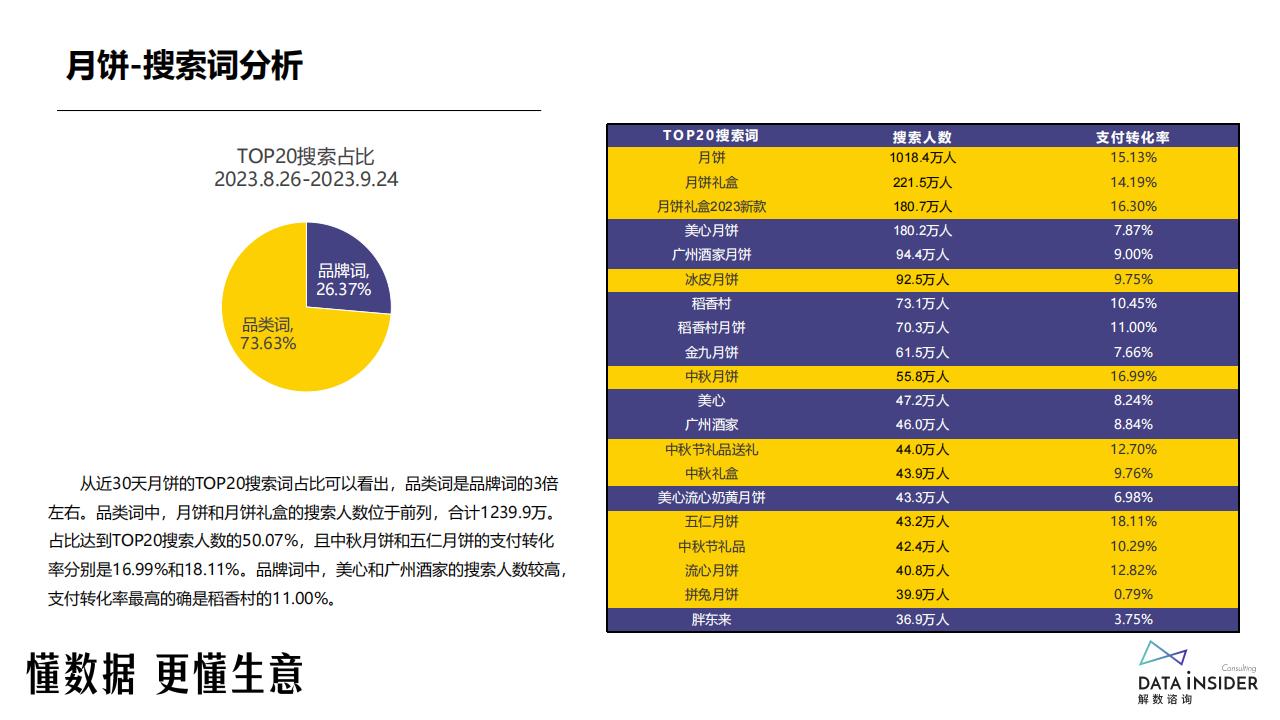 月饼-搜索词分析

TOP20搜索占比
2023.8.26-2023.9.24

品牌词, 26.37%

品类词, 73.63%

从近30天月饼的TOP20搜索词占比可以看出，品类词是品牌词的3倍左右。品类词中，月饼和月饼礼盒的搜索人数位于前列，合计1239.9万。占比达到TOP20搜索人数的50.07%，且中秋月饼和五仁月饼的支付转化率分别是16.99%和18.11%。品牌词中，美心和广州酒家的搜索人数较高，支付转化率最高的确是稻香村的11.00%。

| TOP20搜索词 | 搜索人数 | 支付转化率 |
|---|---|---|
| 月饼 | 1018.4万人 | 15.13% |
| 月饼礼盒 | 221.5万人 | 14.19% |
| 月饼礼盒2023新款 | 180.7万人 | 16.30% |
| 美心月饼 | 180.2万人 | 7.87% |
| 广州酒家月饼 | 94.4万人 | 9.00% |
| 冰皮月饼 | 92.5万人 | 9.75% |
| 稻香村 | 73.1万人 | 10.45% |
| 稻香村月饼 | 70.3万人 | 11.00% |
| 金九月饼 | 61.5万人 | 7.66% |
| 中秋月饼 | 55.8万人 | 16.99% |
| 美心 | 47.2万人 | 8.24% |
| 广州酒家 | 46.0万人 | 8.84% |
| 中秋节礼品送礼 | 44.0万人 | 12.70% |
| 中秋礼盒 | 43.9万人 | 9.76% |
| 美心流心奶黄月饼 | 43.3万人 | 6.98% |
| 五仁月饼 | 43.2万人 | 18.11% |
| 中秋节礼品 | 42.4万人 | 10.29% |
| 流心月饼 | 40.8万人 | 12.82% |
| 拼兔月饼 | 39.9万人 | 0.79% |
| 胖东来 | 36.9万人 | 3.75% |

懂数据 更懂生意

Consulting
DATA INSIDER
解数咨询